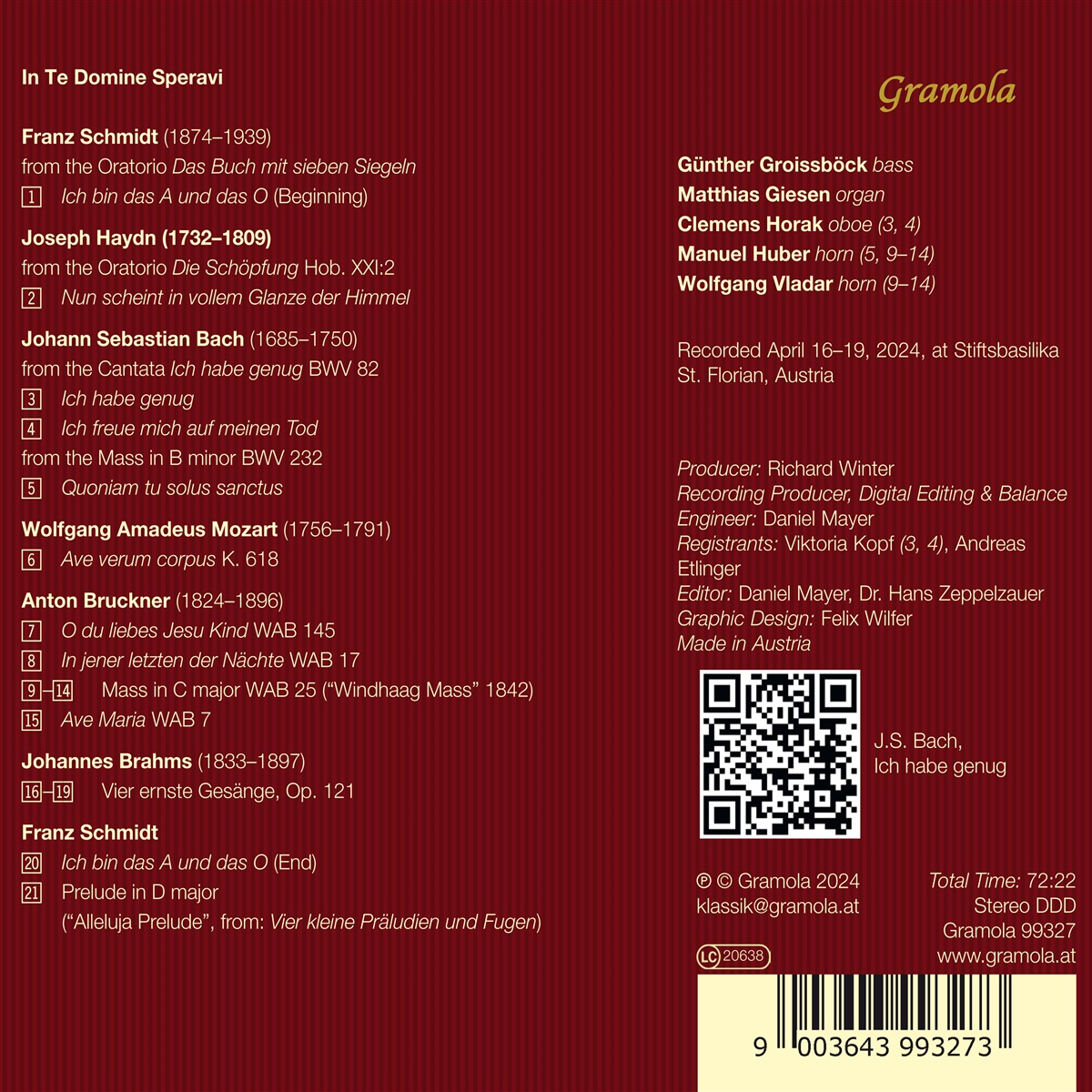 In Te Domine Speravi

Franz Schmidt (1874–1939)
from the Oratorio Das Buch mit sieben Siegeln
1 Ich bin das A und das O (Beginning)

Joseph Haydn (1732–1809)
from the Oratorio Die Schöpfung Hob. XXI:2
2 Nun scheint in vollem Glanze der Himmel

Johann Sebastian Bach (1685–1750)
from the Cantata Ich habe genug BWV 82
3 Ich habe genug
4 Ich freue mich auf meinen Tod
from the Mass in B minor BWV 232
5 Quoniam tu solus sanctus

Wolfgang Amadeus Mozart (1756–1791)
6 Ave verum corpus K. 618

Anton Bruckner (1824–1896)
7 O du liebes Jesu Kind WAB 145
8 In jener letzten der Nächte WAB 17
9–14 Mass in C major WAB 25 ("Windhaag Mass" 1842)
15 Ave Maria WAB 7

Johannes Brahms (1833–1897)
16–19 Vier ernste Gesänge, Op. 121

Franz Schmidt
20 Ich bin das A und das O (End)
21 Prelude in D major
("Alleluja Prelude", from: Vier kleine Präludien und Fugen)

Gramola

Günther Groissböck bass
Matthias Giesen organ
Clemens Horak oboe (3, 4)
Manuel Huber horn (5, 9–14)
Wolfgang Vladar horn (9–14)

Recorded April 16–19, 2024, at Stiftsbasilika St. Florian, Austria

Producer: Richard Winter
Recording Producer, Digital Editing & Balance
Engineer: Daniel Mayer
Registrants: Viktoria Kopf (3, 4), Andreas Etlinger
Editor: Daniel Mayer, Dr. Hans Zeppelzauer
Graphic Design: Felix Wilfer
Made in Austria

J.S. Bach,
Ich habe genug

℗ © Gramola 2024
klassik@gramola.at

LC 20638

Total Time: 72:22
Stereo DDD
Gramola 99327
www.gramola.at

9 003643 993273